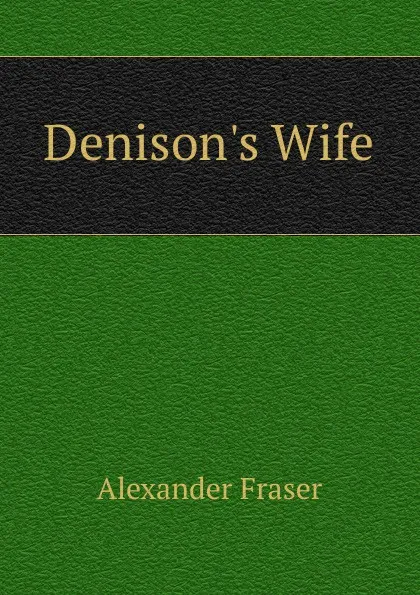 Denison's Wife

Alexander Fraser